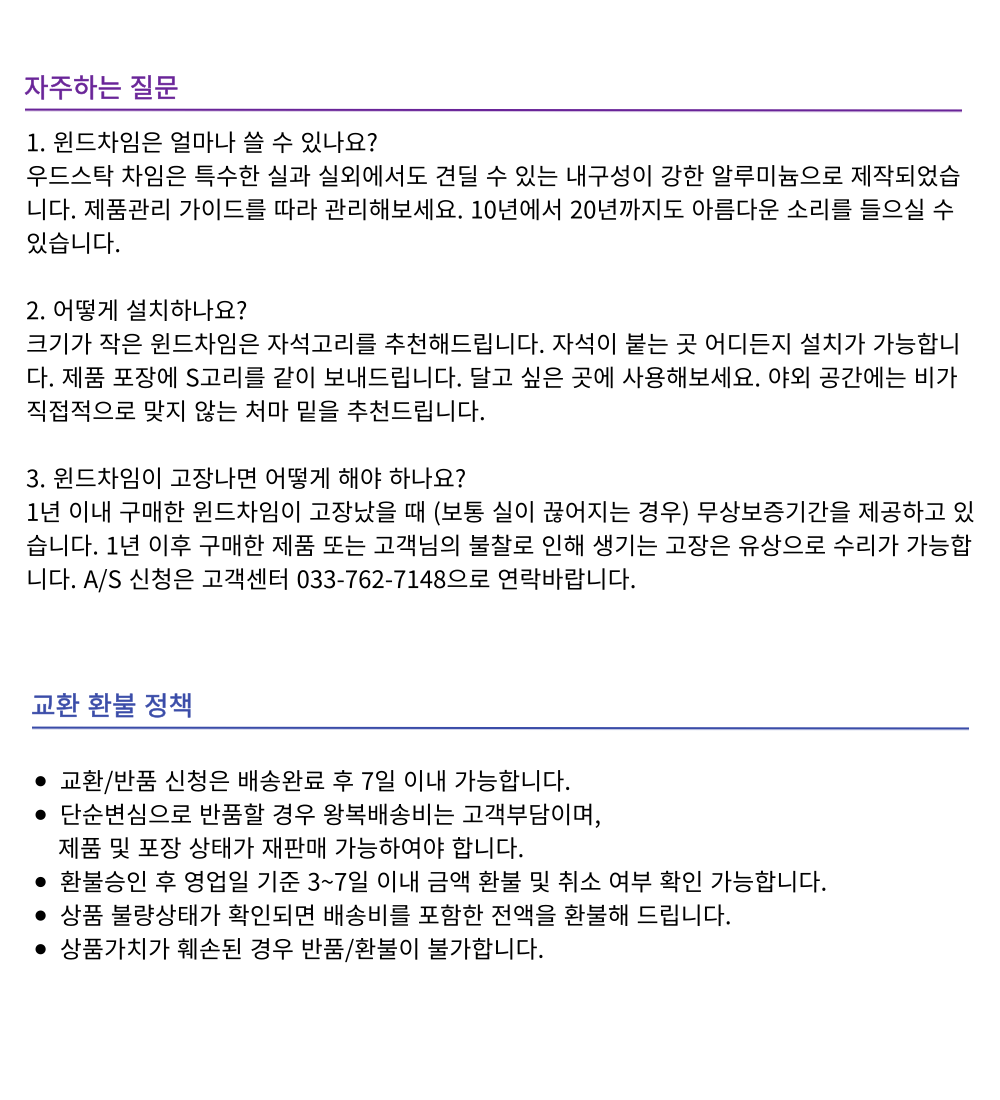 자주하는 질문

1. 윈드차임은 얼마나 쓸 수 있나요?
우드스탁 차임은 특수한 실과 실외에서도 견딜 수 있는 내구성이 강한 알루미늄으로 제작되었습니다. 제품관리 가이드를 따라 관리해보세요. 10년에서 20년까지도 아름다운 소리를 들으실 수 있습니다.

2. 어떻게 설치하나요?
크기가 작은 윈드차임은 자석고리를 추천해드립니다. 자석이 붙는 곳 어디든지 설치가 가능합니다. 제품 포장에 S고리를 같이 보내드립니다. 달고 싶은 곳에 사용해보세요. 야외 공간에는 비가 직접적으로 맞지 않는 처마 밑을 추천드립니다.

3. 윈드차임이 고장나면 어떻게 해야 하나요?
1년 이내 구매한 윈드차임이 고장났을 때 (보통 실이 끊어지는 경우) 무상보증기간을 제공하고 있습니다. 1년 이후 구매한 제품 또는 고객님의 불찰로 인해 생기는 고장은 유상으로 수리가 가능합니다. A/S 신청은 고객센터 033-762-7148으로 연락바랍니다.

교환 환불 정책

● 교환/반품 신청은 배송완료 후 7일 이내 가능합니다.
● 단순변심으로 반품할 경우 왕복배송비는 고객부담이며,
제품 및 포장 상태가 재판매 가능하여야 합니다.
● 환불승인 후 영업일 기준 3~7일 이내 금액 환불 및 취소 여부 확인 가능합니다.
● 상품 불량상태가 확인되면 배송비를 포함한 전액을 환불해 드립니다.
● 상품가치가 훼손된 경우 반품/환불이 불가합니다.